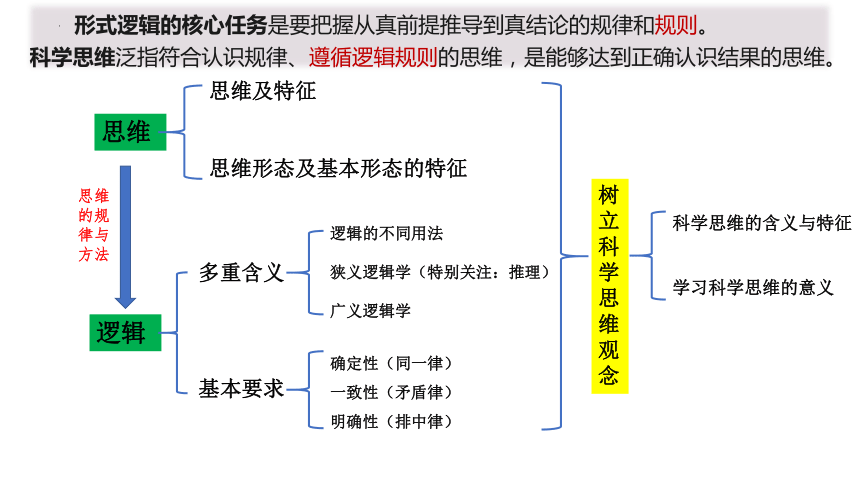 形式逻辑的核心任务是要把握从真前提推导到真结论的规律和规则。
科学思维泛指符合认识规律、遵循逻辑规则的思维，是能够达到正确认识结果的思维。

思维

思维及特征

思维形态及基本形态的特征

思维的规律与方法

逻辑

多重含义

逻辑的不同用法

狭义逻辑学（特别关注：推理）

广义逻辑学

基本要求

确定性（同一律）

一致性（矛盾律）

明确性（排中律）

树立科学思维观念

科学思维的含义与特征

学习科学思维的意义